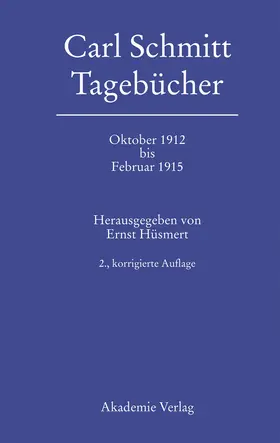 Carl Schmitt
Tagebücher

Oktober 1912
bis
Februar 1915

Herausgegeben von
Ernst Hüsmert

2., korrigierte Auflage

Akademie Verlag